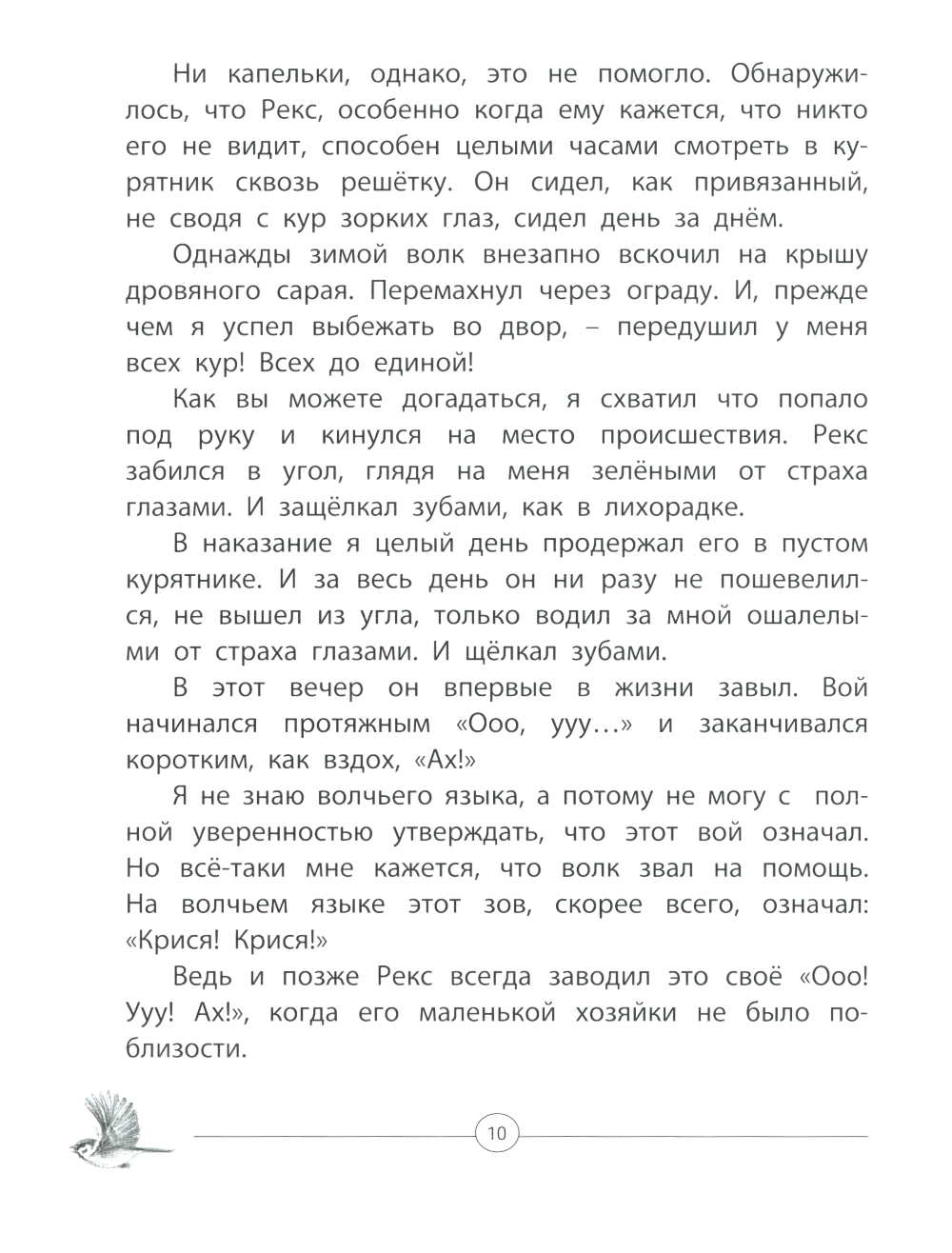 Ни капельки, однако, это не помогло. Обнаружилось, что Рекс, особенно когда ему кажется, что никто его не видит, способен целыми часами смотреть в курятник сквозь решётку. Он сидел, как привязанный, не сводя с кур зорких глаз, сидел день за днём.

Однажды зимой волк внезапно вскочил на крышу дровяного сарая. Перемахнул через ограду. И, прежде чем я успел выбежать во двор, – передушил у меня всех кур! Всех до единой!

Как вы можете догадаться, я схватил что попало под руку и кинулся на место происшествия. Рекс забился в угол, глядя на меня зелёными от страха глазами. И защёлкал зубами, как в лихорадке.

В наказание я целый день продержал его в пустом курятнике. И за весь день он ни разу не пошевелился, не вышел из угла, только водил за мной ошалелыми от страха глазами. И щёлкал зубами.

В этот вечер он впервые в жизни завыл. Вой начинался протяжным «Ооо, ууу…» и заканчивался коротким, как вздох, «Ах!»

Я не знаю волчьего языка, а потому не могу с полной уверенностью утверждать, что этот вой означал. Но всё-таки мне кажется, что волк звал на помощь. На волчьем языке этот зов, скорее всего, означал: «Крися! Крися!»

Ведь и позже Рекс всегда заводил это своё «Ооо! Ууу! Ах!», когда его маленькой хозяйки не было поблизости.

10